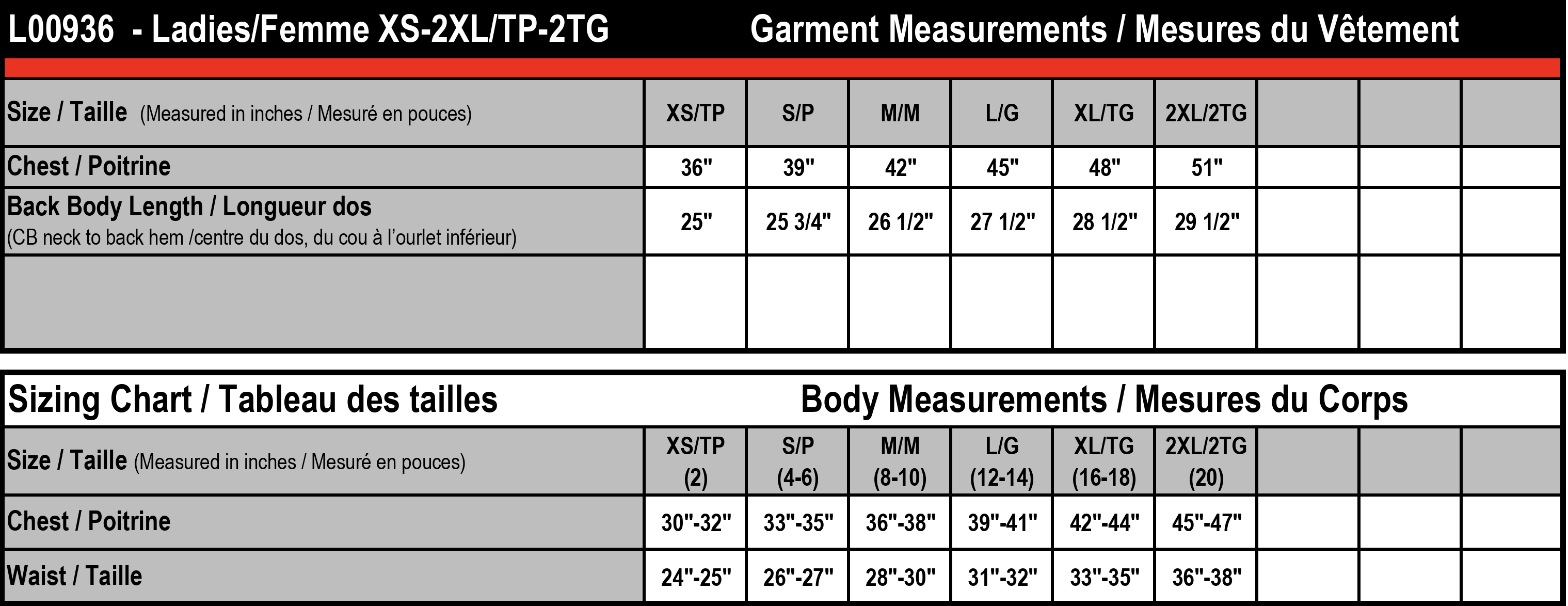 L00936 - Ladies/Femme XS-2XL/TP-2TG Garment Measurements / Mesures du Vêtement

| Size / Taille (Measured in inches / Mesuré en pouces) | XS/TP | S/P | M/M | L/G | XL/TG | 2XL/2TG | | | |
|---|---|---|---|---|---|---|---|---|---|
| Chest / Poitrine | 36" | 39" | 42" | 45" | 48" | 51" | | | |
| Back Body Length / Longueur dos (CB neck to back hem /centre du dos, du cou à l'ourlet inférieur) | 25" | 25 3/4" | 26 1/2" | 27 1/2" | 28 1/2" | 29 1/2" | | | |
| | | | | | | | | | |

Sizing Chart / Tableau des tailles Body Measurements / Mesures du Corps

| Size / Taille (Measured in inches / Mesuré en pouces) | XS/TP (2) | S/P (4-6) | M/M (8-10) | L/G (12-14) | XL/TG (16-18) | 2XL/2TG (20) | | | |
|---|---|---|---|---|---|---|---|---|---|
| Chest / Poitrine | 30"-32" | 33"-35" | 36"-38" | 39"-41" | 42"-44" | 45"-47" | | | |
| Waist / Taille | 24"-25" | 26"-27" | 28"-30" | 31"-32" | 33"-35" | 36"-38" | | | |